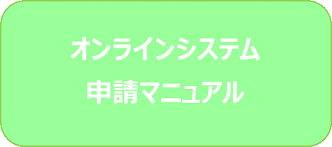 オンラインシステム
申請マニュアル